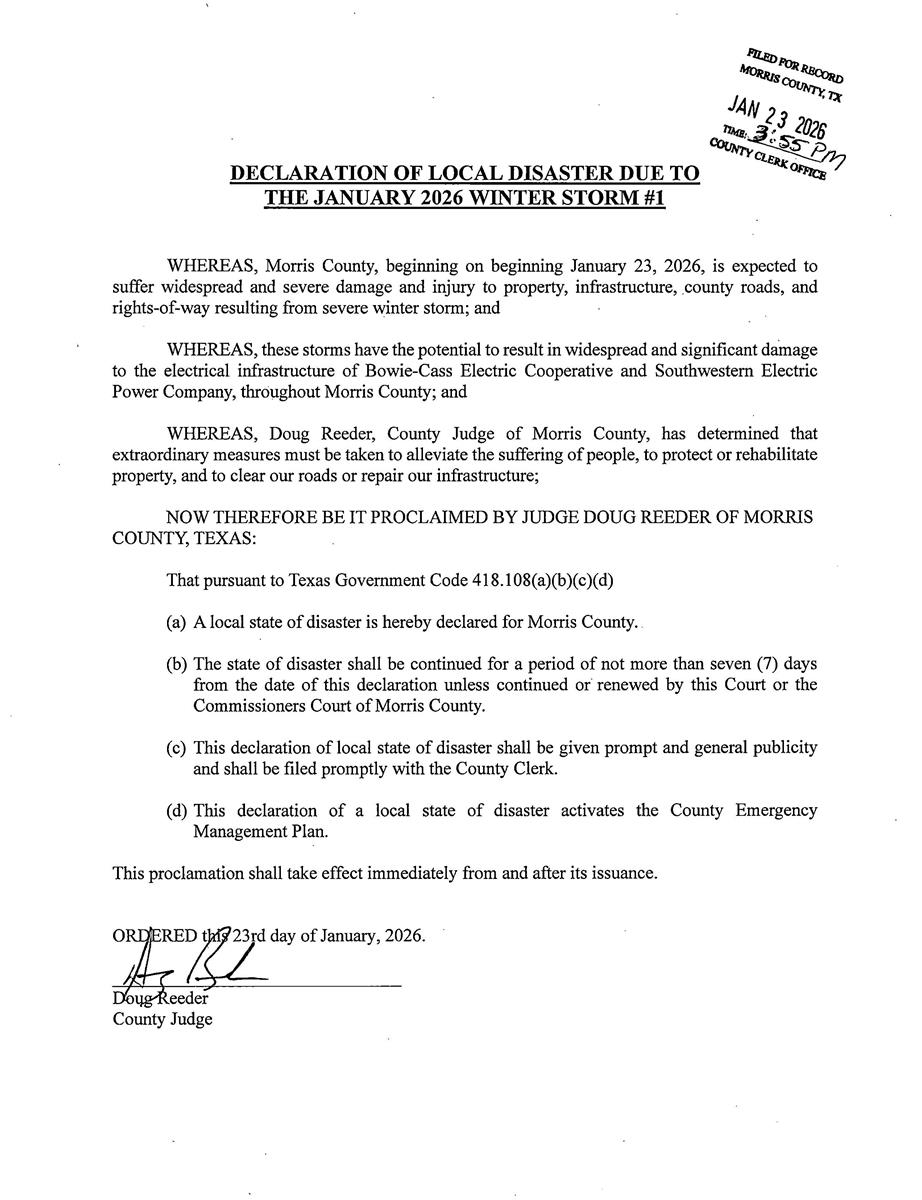 FILED FOR RECORD
MORRIS COUNTY, TX
JAN 23 2026
TIME: 3:55 PM
COUNTY CLERK OFFICE

DECLARATION OF LOCAL DISASTER DUE TO THE JANUARY 2026 WINTER STORM #1

WHEREAS, Morris County, beginning on beginning January 23, 2026, is expected to suffer widespread and severe damage and injury to property, infrastructure, county roads, and rights-of-way resulting from severe winter storm; and

WHEREAS, these storms have the potential to result in widespread and significant damage to the electrical infrastructure of Bowie-Cass Electric Cooperative and Southwestern Electric Power Company, throughout Morris County; and

WHEREAS, Doug Reeder, County Judge of Morris County, has determined that extraordinary measures must be taken to alleviate the suffering of people, to protect or rehabilitate property, and to clear our roads or repair our infrastructure;

NOW THEREFORE BE IT PROCLAIMED BY JUDGE DOUG REEDER OF MORRIS COUNTY, TEXAS:

That pursuant to Texas Government Code 418.108(a)(b)(c)(d)

(a) A local state of disaster is hereby declared for Morris County.

(b) The state of disaster shall be continued for a period of not more than seven (7) days from the date of this declaration unless continued or renewed by this Court or the Commissioners Court of Morris County.

(c) This declaration of local state of disaster shall be given prompt and general publicity and shall be filed promptly with the County Clerk.

(d) This declaration of a local state of disaster activates the County Emergency Management Plan.

This proclamation shall take effect immediately from and after its issuance.

ORDERED this 23rd day of January, 2026.

Doug Reeder
County Judge